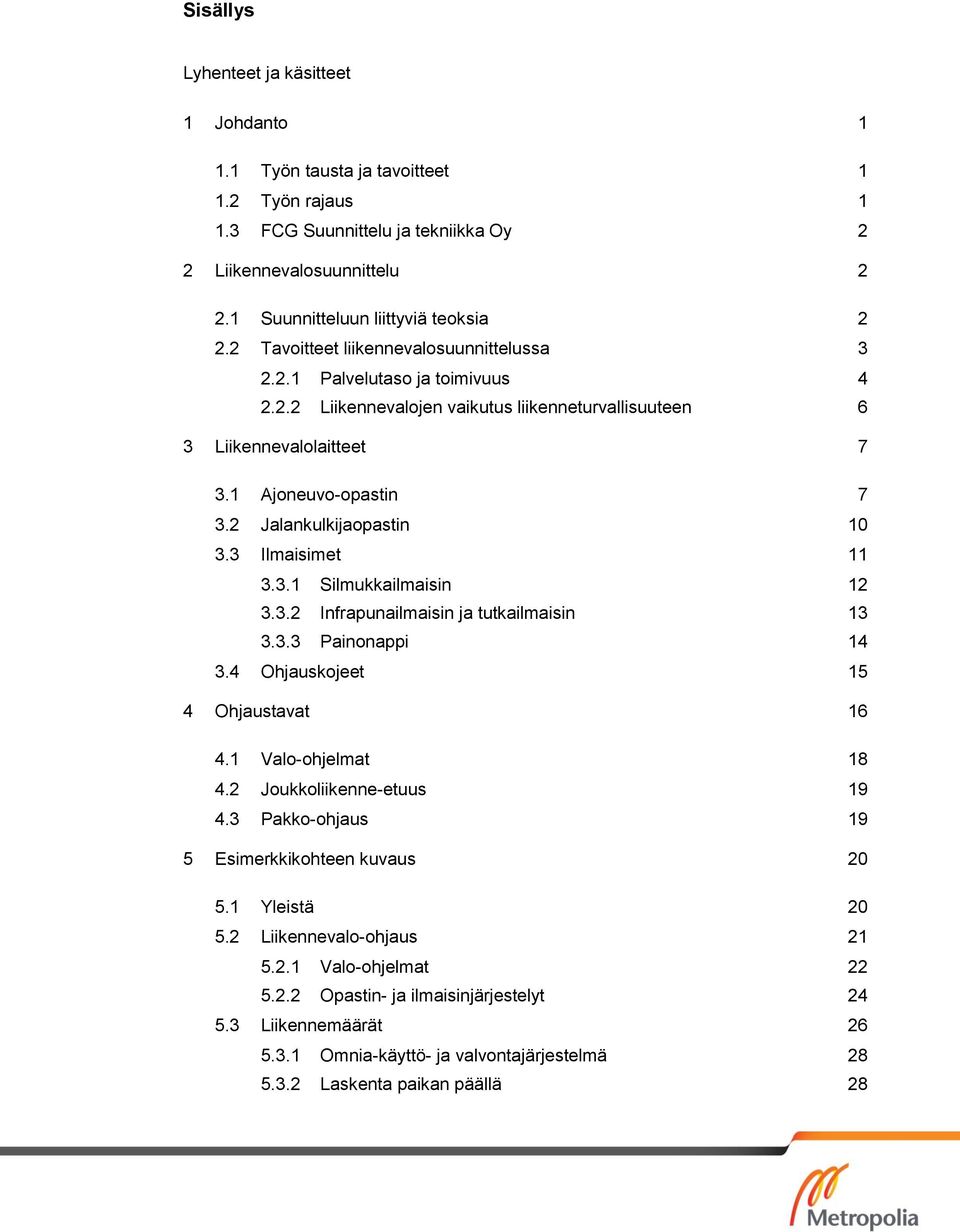 Sisällys

Lyhenteet ja käsitteet

1 Johdanto 1

1.1 Työn tausta ja tavoitteet 1
1.2 Työn rajaus 1
1.3 FCG Suunnittelu ja tekniikka Oy 2

2 Liikennevalosuunnittelu 2

2.1 Suunnitteluun liittyviä teoksia 2
2.2 Tavoitteet liikennevalosuunnittelussa 3
2.2.1 Palvelutaso ja toimivuus 4
2.2.2 Liikennevalojen vaikutus liikenneturvallisuuteen 6

3 Liikennevalolaitteet 7

3.1 Ajoneuvo-opastin 7
3.2 Jalankulkijaopastin 10
3.3 Ilmaisimet 11
3.3.1 Silmukkailmaisin 12
3.3.2 Infrapunailmaisin ja tutkailmaisin 13
3.3.3 Painonappi 14
3.4 Ohjauskojeet 15

4 Ohjaustavat 16

4.1 Valo-ohjelmat 18
4.2 Joukkoliikenne-etuus 19
4.3 Pakko-ohjaus 19

5 Esimerkkikohteen kuvaus 20

5.1 Yleistä 20
5.2 Liikennevalo-ohjaus 21
5.2.1 Valo-ohjelmat 22
5.2.2 Opastin- ja ilmaisinjärjestelyt 24
5.3 Liikennemäärät 26
5.3.1 Omnia-käyttö- ja valvontajärjestelmä 28
5.3.2 Laskenta paikan päällä 28

Metropolia